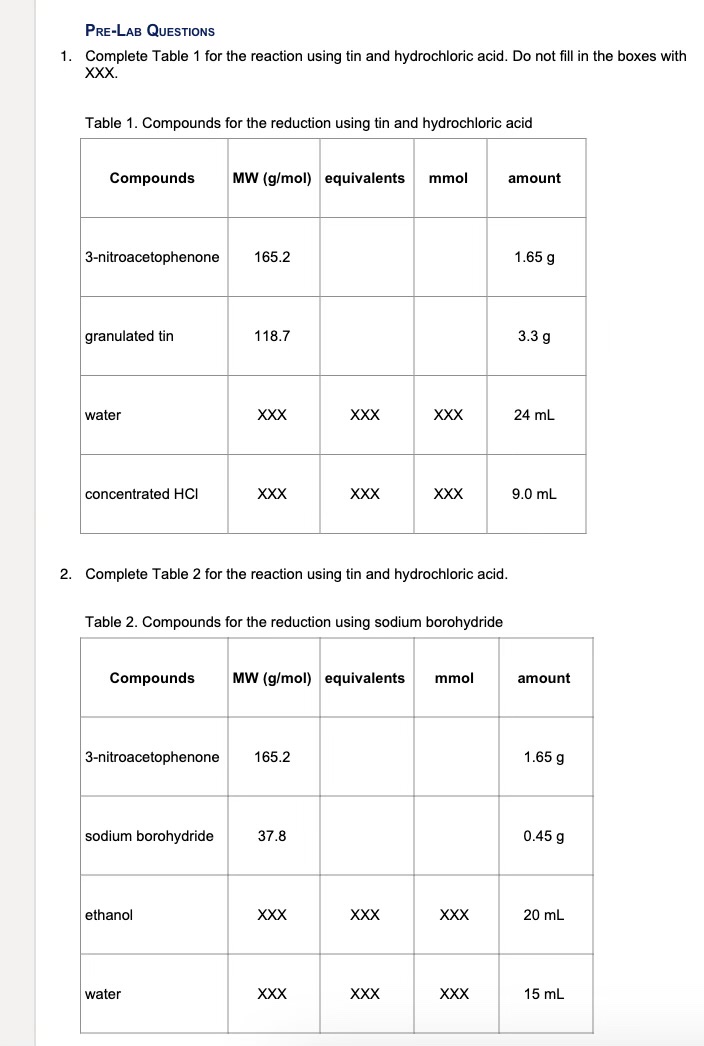 PRE-LAB QUESTIONS

1. Complete Table 1 for the reaction using tin and hydrochloric acid. Do not fill in the boxes with XXX.

Table 1. Compounds for the reduction using tin and hydrochloric acid

| Compounds | MW (g/mol) | equivalents | mmol | amount |
|---|---|---|---|---|
| 3-nitroacetophenone | 165.2 | | | 1.65 g |
| granulated tin | 118.7 | | | 3.3 g |
| water | XXX | XXX | XXX | 24 mL |
| concentrated HCl | XXX | XXX | XXX | 9.0 mL |

2. Complete Table 2 for the reaction using tin and hydrochloric acid.

Table 2. Compounds for the reduction using sodium borohydride

| Compounds | MW (g/mol) | equivalents | mmol | amount |
|---|---|---|---|---|
| 3-nitroacetophenone | 165.2 | | | 1.65 g |
| sodium borohydride | 37.8 | | | 0.45 g |
| ethanol | XXX | XXX | XXX | 20 mL |
| water | XXX | XXX | XXX | 15 mL |